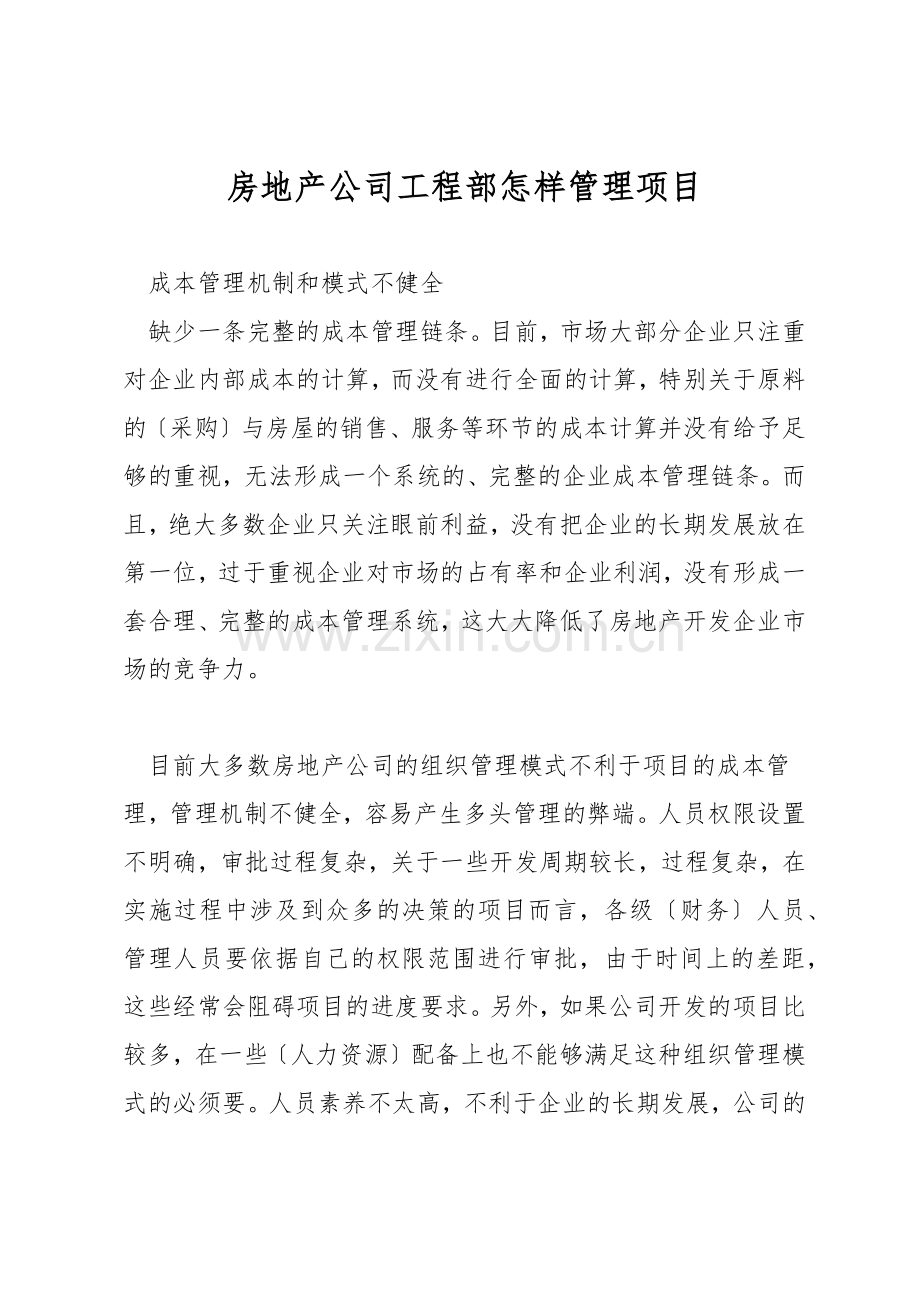 房地产公司工程部怎样管理项目

成本管理机制和模式不健全

缺少一条完整的成本管理链条。目前，市场大部分企业只注重对企业内部成本的计算，而没有进行全面的计算，特别关于原料的〔采购〕与房屋的销售、服务等环节的成本计算并没有给予足够的重视，无法形成一个系统的、完整的企业成本管理链条。而且，绝大多数企业只关注眼前利益，没有把企业的长期发展放在第一位，过于重视企业对市场的占有率和企业利润，没有形成一套合理、完整的成本管理系统，这大大降低了房地产开发企业市场的竞争力。

www.zixin.com.cn

目前大多数房地产公司的组织管理模式不利于项目的成本管理，管理机制不健全，容易产生多头管理的弊端。人员权限设置不明确，审批过程复杂，关于一些开发周期较长，过程复杂，在实施过程中涉及到众多的决策的项目而言，各级〔财务〕人员、管理人员要依据自己的权限范围进行审批，由于时间上的差距，这些经常会阻碍项目的进度要求。另外，如果公司开发的项目比较多，在一些〔人力资源〕配备上也不能够满足这种组织管理模式的必须要。人员素养不太高，不利于企业的长期发展，公司的